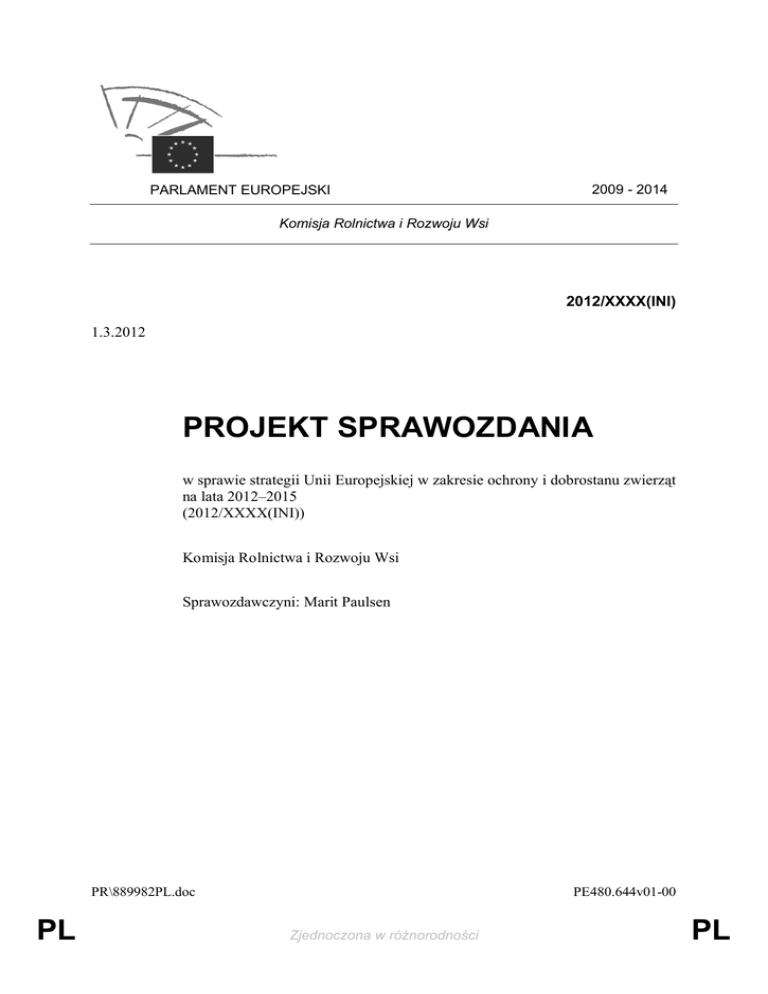 PARLAMENT EUROPEJSKI

2009 - 2014

Komisja Rolnictwa i Rozwoju Wsi

2012/XXXX(INI)

1.3.2012

PROJEKT SPRAWOZDANIA

w sprawie strategii Unii Europejskiej w zakresie ochrony i dobrostanu zwierząt na lata 2012–2015
(2012/XXXX(INI))

Komisja Rolnictwa i Rozwoju Wsi

Sprawozdawczyni: Marit Paulsen

PR\889982PL.doc

PE480.644v01-00

PL

Zjednoczona w różnorodności

PL